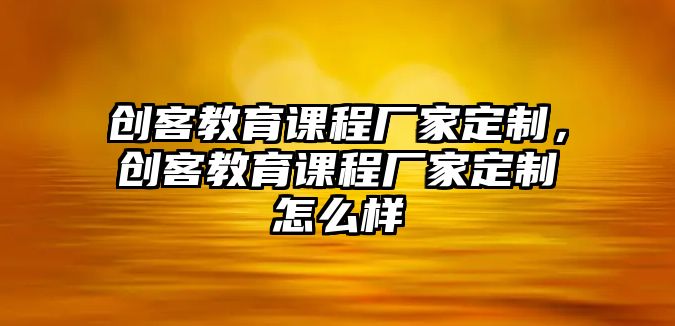 创客教育课程厂家定制，创客教育课程厂家定制怎么样